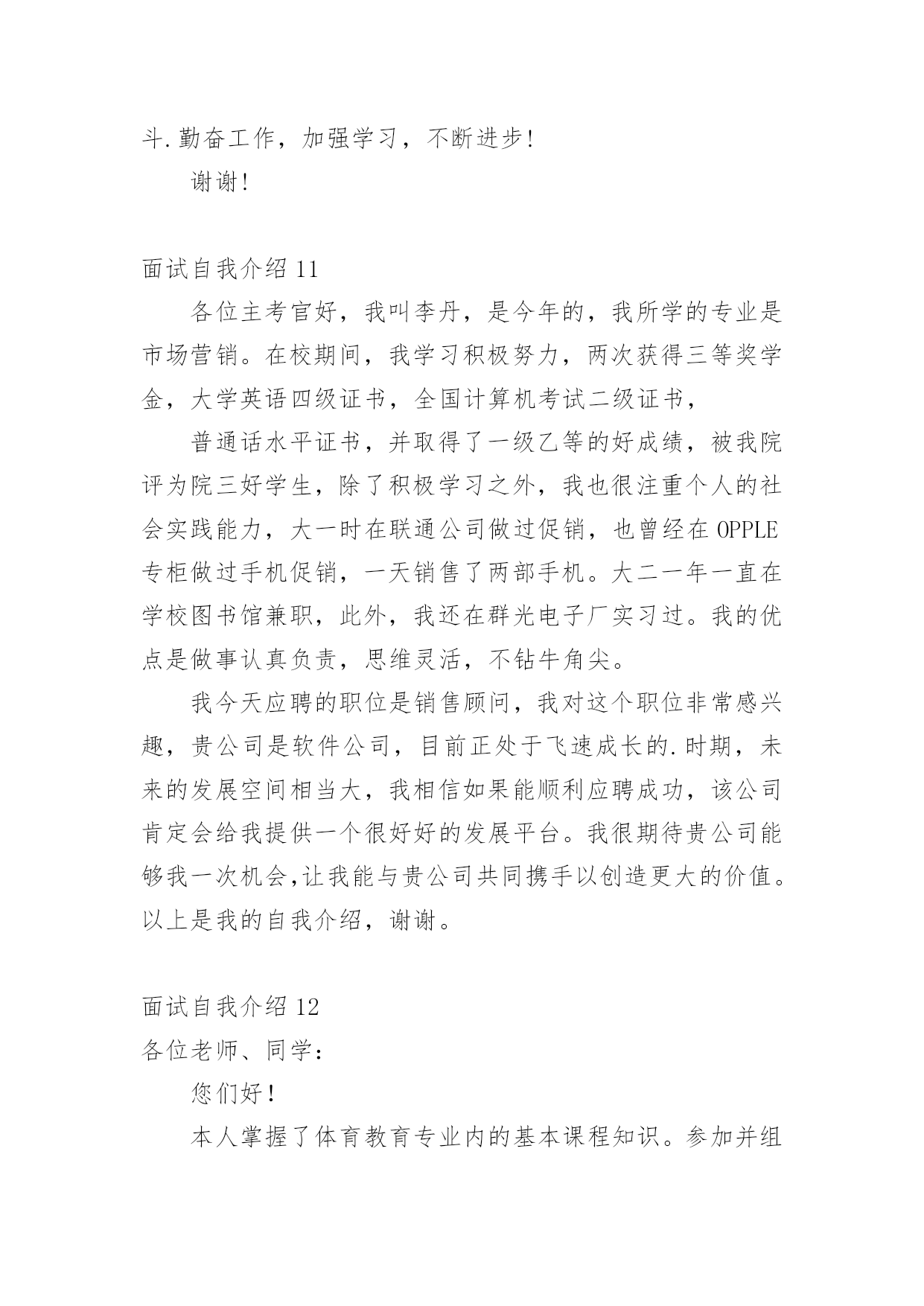 斗.勤奋工作，加强学习，不断进步!

谢谢!

面试自我介绍 11

各位主考官好，我叫李丹，是今年的，我所学的专业是市场营销。在校期间，我学习积极努力，两次获得三等奖学金，大学英语四级证书，全国计算机考试二级证书，

普通话水平证书，并取得了一级乙等的好成绩，被我院评为院三好学生，除了积极学习之外，我也很注重个人的社会实践能力，大一时在联通公司做过促销，也曾经在 OPPLE 专柜做过手机促销，一天销售了两部手机。大二一年一直在学校图书馆兼职，此外，我还在群光电子厂实习过。我的优点是做事认真负责，思维灵活，不钻牛角尖。

我今天应聘的职位是销售顾问，我对这个职位非常感兴趣，贵公司是软件公司，目前正处于飞速成长的.时期，未来的发展空间相当大，我相信如果能顺利应聘成功，该公司肯定会给我提供一个很好好的发展平台。我很期待贵公司能够我一次机会,让我能与贵公司共同携手以创造更大的价值。以上是我的自我介绍，谢谢。

面试自我介绍 12

各位老师、同学：

您们好!

本人掌握了体育教育专业内的基本课程知识。参加并组